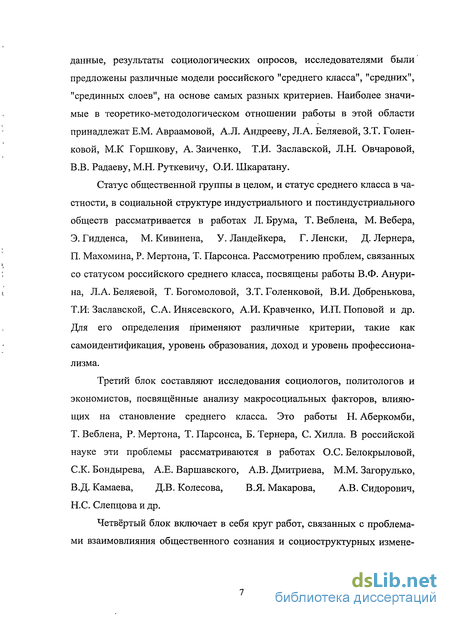 данные, результаты социологических опросов, исследователями были предложены различные модели российского "среднего класса", "средних", "срединных слоев", на основе самых разных критериев. Наиболее значимые в теоретико-методологическом отношении работы в этой области принадлежат Е.М. Авраамовой, А.Л. Андрееву, Л.А. Беляевой, З.Т. Голенковой, М.К Горшкову, А. Заиченко, Т.И. Заславской, Л.Н. Овчаровой, В.В. Радаеву, М.Н. Руткевичу, О.И. Шкаратану.

Статус общественной группы в целом, и статус среднего класса в частности, в социальной структуре индустриального и постиндустриального обществ рассматривается в работах Л. Брума, Т. Веблена, М. Вебера, Э. Гидденса, М. Кивинена, У. Ландейкера, Г. Ленски, Д. Лернера, П. Махомина, Р. Мертона, Т. Парсонса. Рассмотрению проблем, связанных со статусом российского среднего класса, посвящены работы В.Ф. Анурина, Л.А. Беляевой, Т. Богомоловой, З.Т. Голенковой, В.И. Добренькова, Т.И: Заславской, С.А. Инясевского, А.И. Кравченко, И.П. Поповой и др. Для его определения применяют различные критерии, такие как самоидентификация, уровень образования, доход и уровень профессионализма.

Третий блок составляют исследования социологов, политологов и экономистов, посвящённые анализу макросоциальных факторов, влияющих на становление среднего класса. Это работы Н. Аберкомби, Т. Веблена, Р. Мертона, Т. Парсонса, Б. Тернера, С. Хилла. В российской науке эти проблемы рассматриваются в работах О.С. Белокрыловой, С.К. Бондырева, А.Е. Варшавского, А.В. Дмитриева, М.М. Загорулько, В.Д. Камаева, Д.В. Колесова, В.Я. Макарова, А.В. Сидорович, Н.С. Слепцова и др.

Четвёртый блок включает в себя круг работ, связанных с проблемами взаимовлияния общественного сознания и социоструктурных измене-

7

dsLib.net
библиотека диссертаций